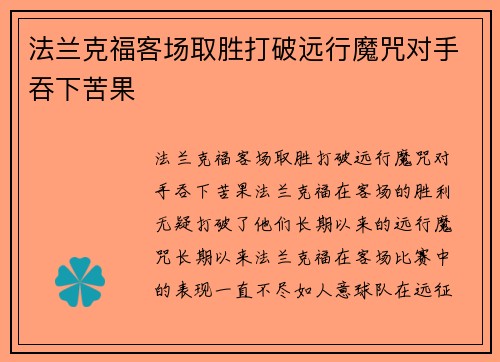 法兰克福客场取胜打破远行魔咒对手吞下苦果

法兰克福客场取胜打破远行魔咒对手吞下苦果法兰克福在客场的胜利无疑打破了他们长期以来的远行魔咒长期以来法兰克福在客场比赛中的表现一直不尽如人意球队在远征